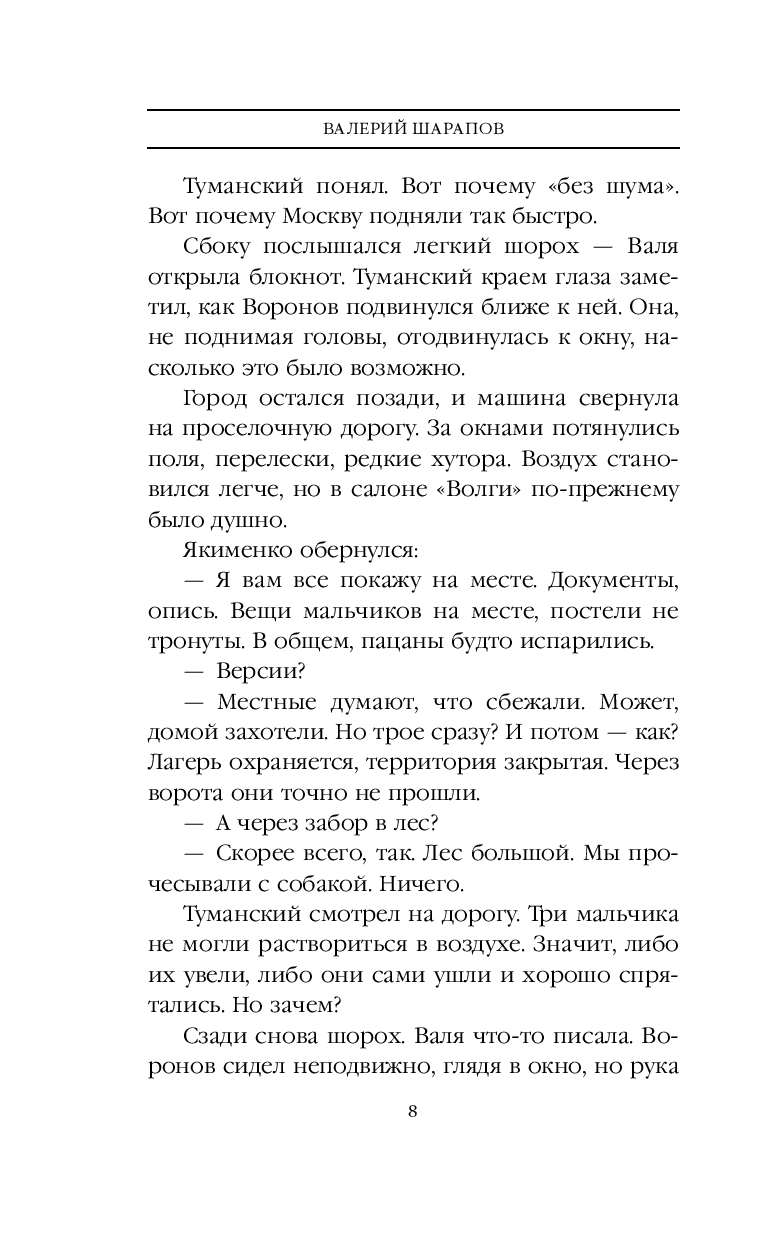 ВАЛЕРИЙ ШАРАПОВ

Туманский понял. Вот почему «без шума». Вот почему Москву подняли так быстро.

Сбоку послышался легкий шорох — Валя открыла блокнот. Туманский краем глаза заметил, как Воронов подвинулся ближе к ней. Она, не поднимая головы, отодвинулась к окну, насколько это было возможно.

Город остался позади, и машина свернула на проселочную дорогу. За окнами потянулись поля, перелески, редкие хутора. Воздух становился легче, но в салоне «Волги» по-прежнему было душно.

Якименко обернулся:

— Я вам все покажу на месте. Документы, опись. Вещи мальчиков на месте, постели не тронуты. В общем, пацаны будто испарились.

— Версии?

— Местные думают, что сбежали. Может, домой захотели. Но трое сразу? И потом — как? Лагерь охраняется, территория закрытая. Через ворота они точно не прошли.

— А через забор в лес?

— Скорее всего, так. Лес большой. Мы прочесывали с собакой. Ничего.

Туманский смотрел на дорогу. Три мальчика не могли раствориться в воздухе. Значит, либо их увели, либо они сами ушли и хорошо спрятались. Но зачем?

Сзади снова шорох. Валя что-то писала. Воронов сидел неподвижно, глядя в окно, но рука

8